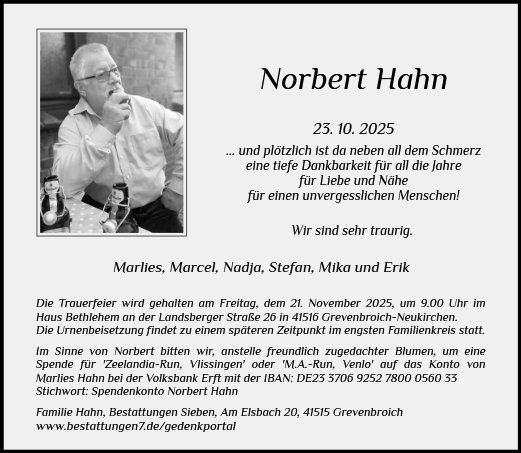 Norbert Hahn

23. 10. 2025

... und plötzlich ist da neben all dem Schmerz
eine tiefe Dankbarkeit für all die Jahre
für Liebe und Nähe
für einen unvergesslichen Menschen!

Wir sind sehr traurig.

Marlies, Marcel, Nadja, Stefan, Mika und Erik

Die Trauerfeier wird gehalten am Freitag, dem 21. November 2025, um 9.00 Uhr im Haus Bethlehem an der Landsberger Straße 26 in 41516 Grevenbroich-Neukirchen.
Die Urnenbeisetzung findet zu einem späteren Zeitpunkt im engsten Familienkreis statt.

Im Sinne von Norbert bitten wir, anstelle freundlich zugedachter Blumen, um eine Spende für 'Zeelandia-Run, Vlissingen' oder 'M.A.-Run, Venlo' auf das Konto von Marlies Hahn bei der Volksbank Erft mit der IBAN: DE23 3706 9252 7800 0560 33
Stichwort: Spendenkonto Norbert Hahn

Familie Hahn, Bestattungen Sieben, Am Elsbach 20, 41515 Grevenbroich
www.bestattungen7.de/gedenkportal